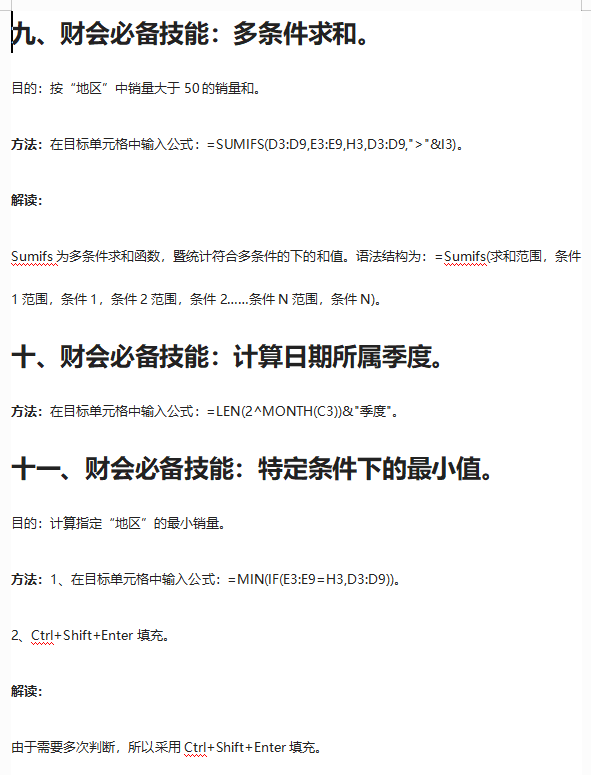 九、财会必备技能：多条件求和。

目的：按“地区”中销量大于 50 的销量和。

方法：在目标单元格中输入公式：=SUMIFS(D3:D9,E3:E9,H3,D3:D9,">"&I3)。

解读：

Sumifs 为多条件求和函数，暨统计符合多条件的下的和值。语法结构为：=Sumifs(求和范围，条件 1 范围，条件 1，条件 2 范围，条件 2……条件 N 范围，条件 N)。

十、财会必备技能：计算日期所属季度。

方法：在目标单元格中输入公式：=LEN(2^MONTH(C3))&"季度"。

十一、财会必备技能：特定条件下的最小值。

目的：计算指定“地区”的最小销量。

方法：1、在目标单元格中输入公式：=MIN(IF(E3:E9=H3,D3:D9))。

2、Ctrl+Shift+Enter 填充。

解读：

由于需要多次判断，所以采用 Ctrl+Shift+Enter 填充。